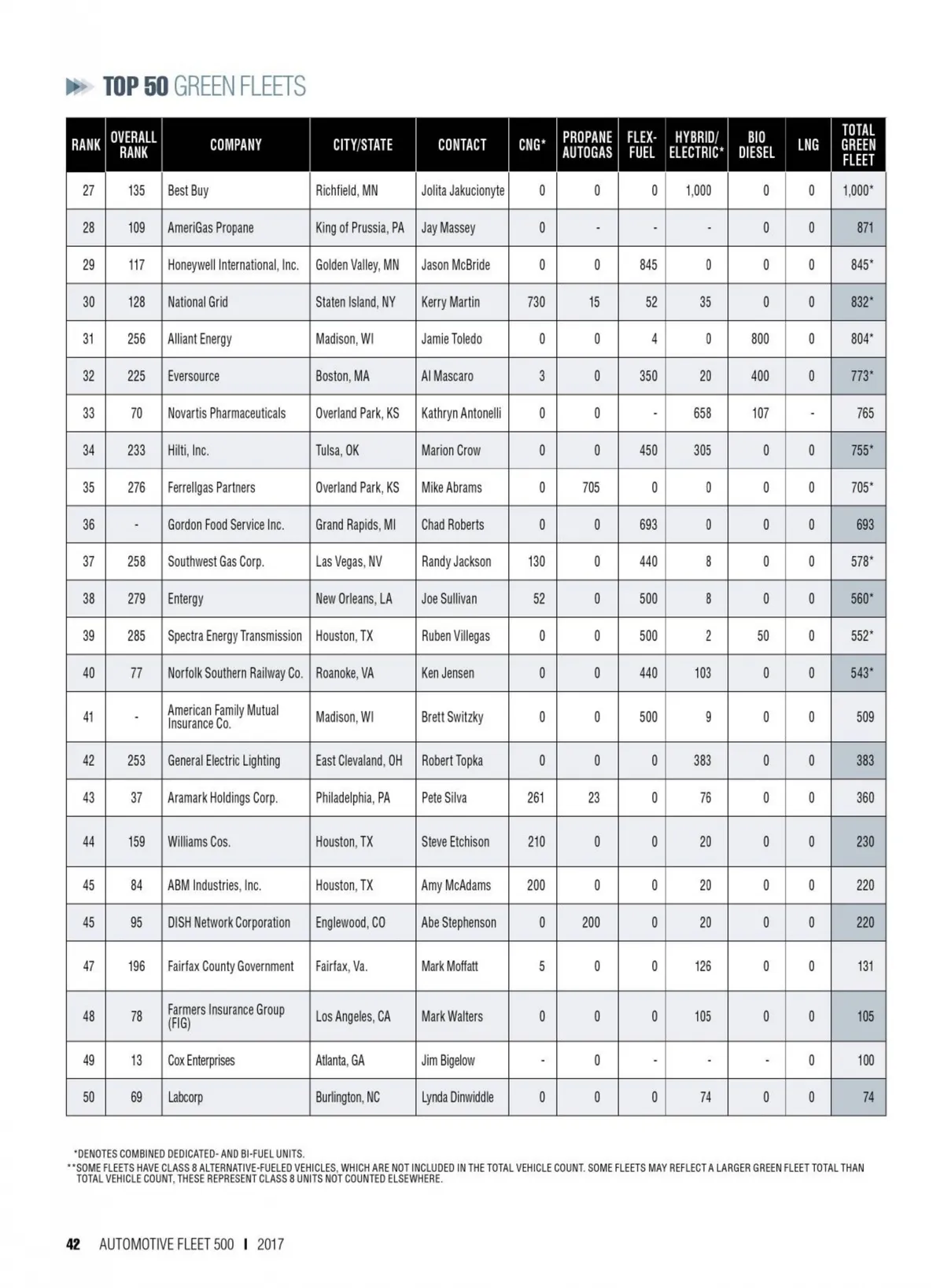 TOP 50 GREEN FLEETS

| RANK | OVERALL RANK | COMPANY | CITY/STATE | CONTACT | CNG* | PROPANE AUTOGAS | FLEX-FUEL | HYBRID/ ELECTRIC* | BIO DIESEL | LNG | TOTAL GREEN FLEET |
|---|---|---|---|---|---|---|---|---|---|---|---|
| 27 | 135 | Best Buy | Richfield, MN | Jolita Jakucionyte | 0 | 0 | 0 | 1,000 | 0 | 0 | 1,000* |
| 28 | 109 | AmeriGas Propane | King of Prussia, PA | Jay Massey | 0 | - | - | - | 0 | 0 | 871 |
| 29 | 117 | Honeywell International, Inc. | Golden Valley, MN | Jason McBride | 0 | 0 | 845 | 0 | 0 | 0 | 845* |
| 30 | 128 | National Grid | Staten Island, NY | Kerry Martin | 730 | 15 | 52 | 35 | 0 | 0 | 832* |
| 31 | 256 | Alliant Energy | Madison, WI | Jamie Toledo | 0 | 0 | 4 | 0 | 800 | 0 | 804* |
| 32 | 225 | Eversource | Boston, MA | Al Mascaro | 3 | 0 | 350 | 20 | 400 | 0 | 773* |
| 33 | 70 | Novartis Pharmaceuticals | Overland Park, KS | Kathryn Antonelli | 0 | 0 | - | 658 | 107 | - | 765 |
| 34 | 233 | Hilti, Inc. | Tulsa, OK | Marion Crow | 0 | 0 | 450 | 305 | 0 | 0 | 755* |
| 35 | 276 | Ferrellgas Partners | Overland Park, KS | Mike Abrams | 0 | 705 | 0 | 0 | 0 | 0 | 705* |
| 36 | - | Gordon Food Service Inc. | Grand Rapids, MI | Chad Roberts | 0 | 0 | 693 | 0 | 0 | 0 | 693 |
| 37 | 258 | Southwest Gas Corp. | Las Vegas, NV | Randy Jackson | 130 | 0 | 440 | 8 | 0 | 0 | 578* |
| 38 | 279 | Entergy | New Orleans, LA | Joe Sullivan | 52 | 0 | 500 | 8 | 0 | 0 | 560* |
| 39 | 285 | Spectra Energy Transmission | Houston, TX | Ruben Villegas | 0 | 0 | 500 | 2 | 50 | 0 | 552* |
| 40 | 77 | Norfolk Southern Railway Co. | Roanoke, VA | Ken Jensen | 0 | 0 | 440 | 103 | 0 | 0 | 543* |
| 41 | - | American Family Mutual Insurance Co. | Madison, WI | Brett Switzky | 0 | 0 | 500 | 9 | 0 | 0 | 509 |
| 42 | 253 | General Electric Lighting | East Clevaland, OH | Robert Topka | 0 | 0 | 0 | 383 | 0 | 0 | 383 |
| 43 | 37 | Aramark Holdings Corp. | Philadelphia, PA | Pete Silva | 261 | 23 | 0 | 76 | 0 | 0 | 360 |
| 44 | 159 | Williams Cos. | Houston, TX | Steve Etchison | 210 | 0 | 0 | 20 | 0 | 0 | 230 |
| 45 | 84 | ABM Industries, Inc. | Houston, TX | Amy McAdams | 200 | 0 | 0 | 20 | 0 | 0 | 220 |
| 45 | 95 | DISH Network Corporation | Englewood, CO | Abe Stephenson | 0 | 200 | 0 | 20 | 0 | 0 | 220 |
| 47 | 196 | Fairfax County Government | Fairfax, Va. | Mark Moffatt | 5 | 0 | 0 | 126 | 0 | 0 | 131 |
| 48 | 78 | Farmers Insurance Group (FIG) | Los Angeles, CA | Mark Walters | 0 | 0 | 0 | 105 | 0 | 0 | 105 |
| 49 | 13 | Cox Enterprises | Atlanta, GA | Jim Bigelow | - | 0 | - | - | - | 0 | 100 |
| 50 | 69 | Labcorp | Burlington, NC | Lynda Dinwiddle | 0 | 0 | 0 | 74 | 0 | 0 | 74 |

*DENOTES COMBINED DEDICATED- AND BI-FUEL UNITS.
**SOME FLEETS HAVE CLASS 8 ALTERNATIVE-FUELED VEHICLES, WHICH ARE NOT INCLUDED IN THE TOTAL VEHICLE COUNT. SOME FLEETS MAY REFLECT A LARGER GREEN FLEET TOTAL THAN TOTAL VEHICLE COUNT, THESE REPRESENT CLASS 8 UNITS NOT COUNTED ELSEWHERE.

42 AUTOMOTIVE FLEET 500 | 2017